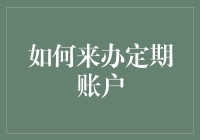 如何来办定期账户